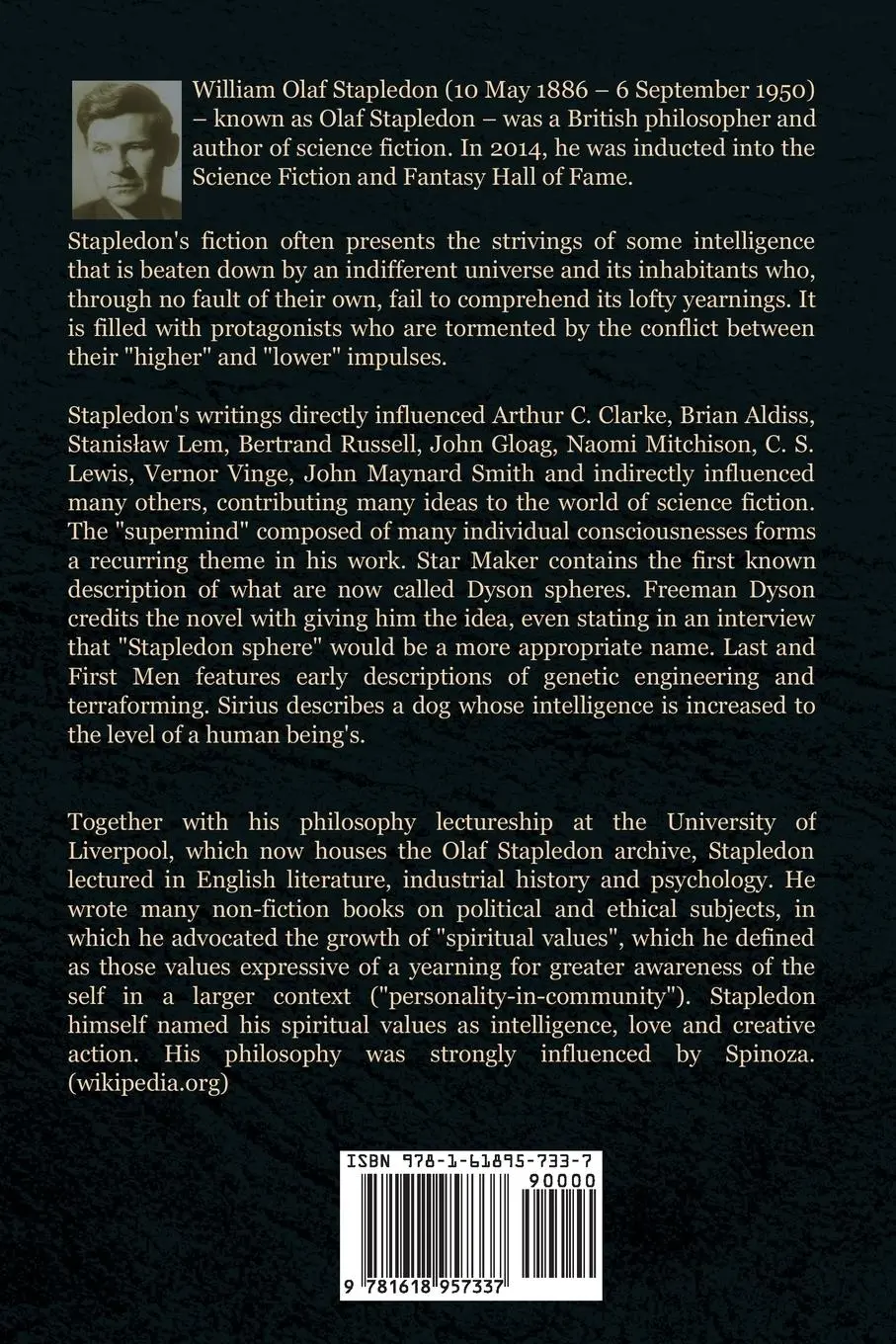 William Olaf Stapledon (10 May 1886 – 6 September 1950) – known as Olaf Stapledon – was a British philosopher and author of science fiction. In 2014, he was inducted into the Science Fiction and Fantasy Hall of Fame.

Stapledon's fiction often presents the strivings of some intelligence that is beaten down by an indifferent universe and its inhabitants who, through no fault of their own, fail to comprehend its lofty yearnings. It is filled with protagonists who are tormented by the conflict between their "higher" and "lower" impulses.

Stapledon's writings directly influenced Arthur C. Clarke, Brian Aldiss, Stanisław Lem, Bertrand Russell, John Gloag, Naomi Mitchison, C. S. Lewis, Vernor Vinge, John Maynard Smith and indirectly influenced many others, contributing many ideas to the world of science fiction. The "supermind" composed of many individual consciousnesses forms a recurring theme in his work. Star Maker contains the first known description of what are now called Dyson spheres. Freeman Dyson credits the novel with giving him the idea, even stating in an interview that "Stapledon sphere" would be a more appropriate name. Last and First Men features early descriptions of genetic engineering and terraforming. Sirius describes a dog whose intelligence is increased to the level of a human being's.

Together with his philosophy lectureship at the University of Liverpool, which now houses the Olaf Stapledon archive, Stapledon lectured in English literature, industrial history and psychology. He wrote many non-fiction books on political and ethical subjects, in which he advocated the growth of "spiritual values", which he defined as those values expressive of a yearning for greater awareness of the self in a larger context ("personality-in-community"). Stapledon himself named his spiritual values as intelligence, love and creative action. His philosophy was strongly influenced by Spinoza. (wikipedia.org)

ISBN 978-1-61895-733-7
90000
9 781618 957337